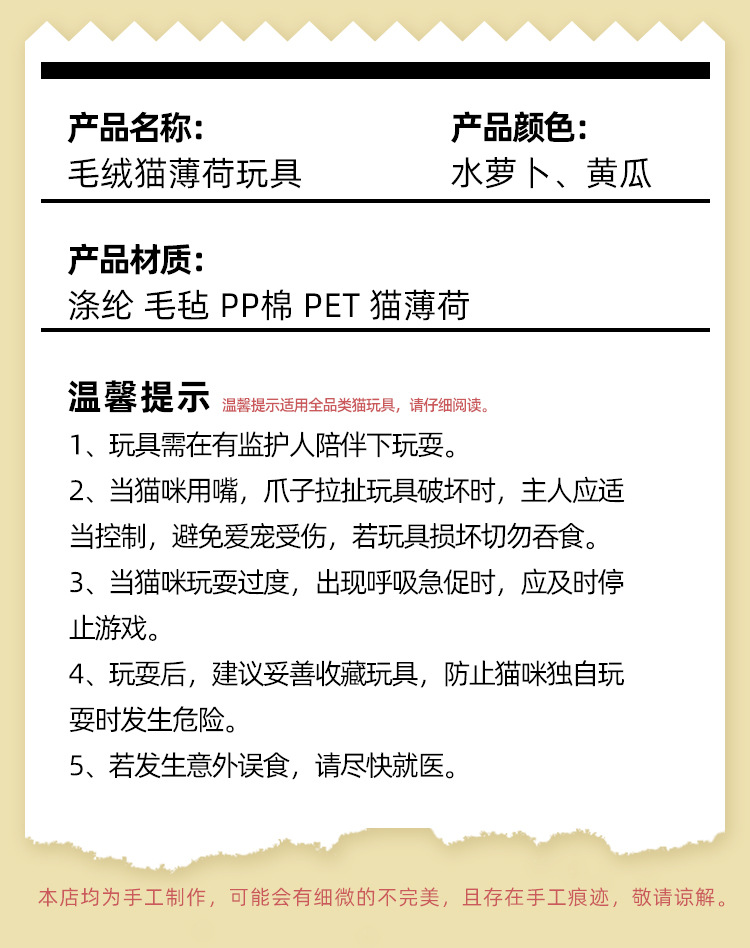 产品名称:
毛绒猫薄荷玩具

产品颜色:
水萝卜、黄瓜

产品材质:
涤纶 毛毡 PP棉 PET 猫薄荷

温馨提示 温馨提示适用全品类猫玩具，请仔细阅读。

1、玩具需在有监护人陪伴下玩耍。

2、当猫咪用嘴，爪子拉扯玩具破坏时，主人应适当控制，避免爱宠受伤，若玩具损坏切勿吞食。

3、当猫咪玩耍过度，出现呼吸急促时，应及时停止游戏。

4、玩耍后，建议妥善收藏玩具，防止猫咪独自玩耍时发生危险。

5、若发生意外误食，请尽快就医。

本店均为手工制作，可能会有细微的不完美，且存在手工痕迹，敬请谅解。